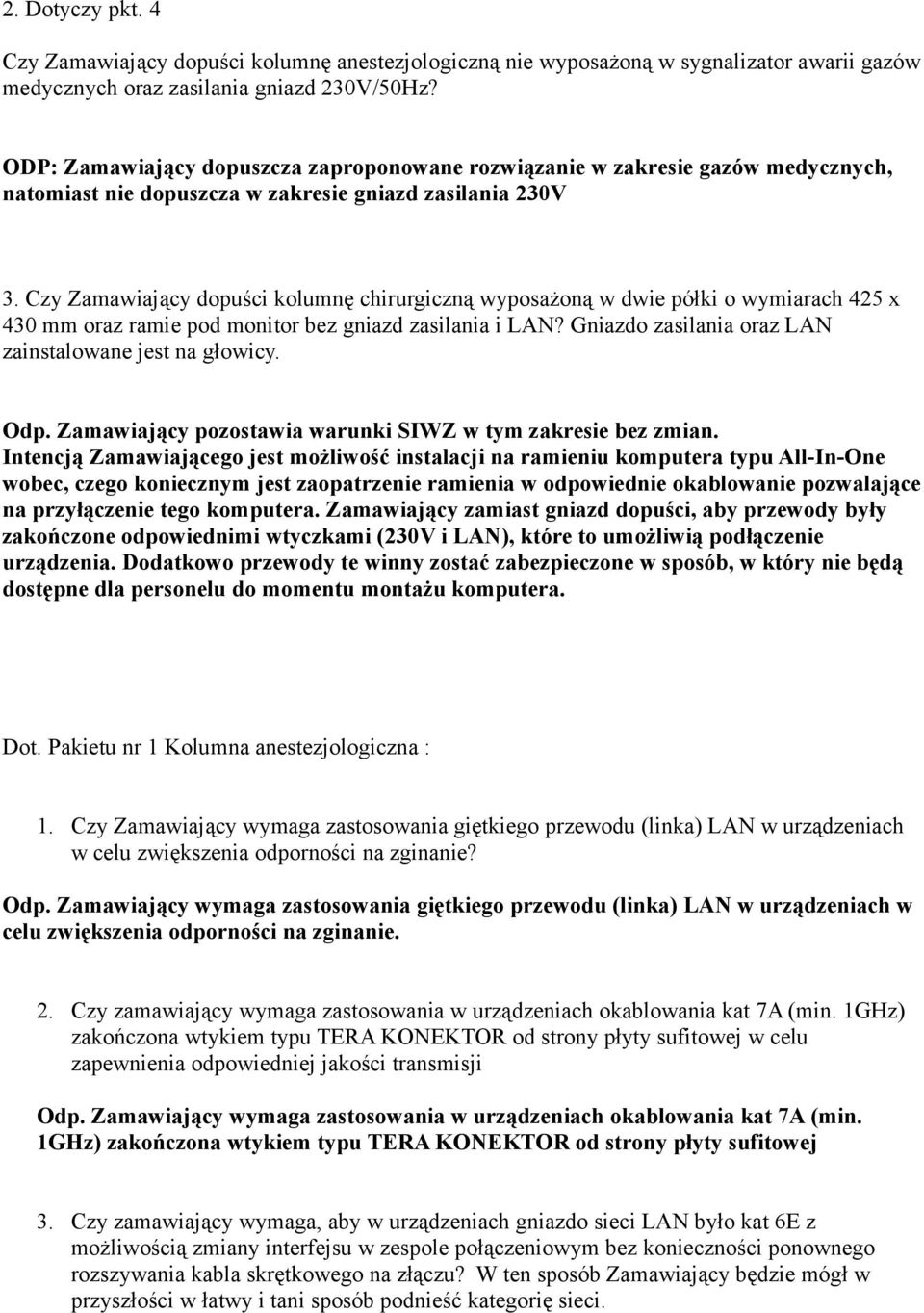 2. Dotyczy pkt. 4

Czy Zamawiający dopuści kolumnę anestezjologiczną nie wyposażoną w sygnalizator awarii gazów medycznych oraz zasilania gniazd 230V/50Hz?

ODP: Zamawiający dopuszcza zaproponowane rozwiązanie w zakresie gazów medycznych, natomiast nie dopuszcza w zakresie gniazd zasilania 230V

3. Czy Zamawiający dopuści kolumnę chirurgiczną wyposażoną w dwie półki o wymiarach 425 x 430 mm oraz ramie pod monitor bez gniazd zasilania i LAN? Gniazdo zasilania oraz LAN zainstalowane jest na głowicy.

Odp. Zamawiający pozostawia warunki SIWZ w tym zakresie bez zmian.
Intencją Zamawiającego jest możliwość instalacji na ramieniu komputera typu All-In-One wobec, czego koniecznym jest zaopatrzenie ramienia w odpowiednie okablowanie pozwalające na przyłączenie tego komputera. Zamawiający zamiast gniazd dopuści, aby przewody były zakończone odpowiednimi wtyczkami (230V i LAN), które to umożliwią podłączenie urządzenia. Dodatkowo przewody te winny zostać zabezpieczone w sposób, w który nie będą dostępne dla personelu do momentu montażu komputera.

Dot. Pakietu nr 1 Kolumna anestezjologiczna :

1. Czy Zamawiający wymaga zastosowania giętkiego przewodu (linka) LAN w urządzeniach w celu zwiększenia odporności na zginanie?

Odp. Zamawiający wymaga zastosowania giętkiego przewodu (linka) LAN w urządzeniach w celu zwiększenia odporności na zginanie.

2. Czy zamawiający wymaga zastosowania w urządzeniach okablowania kat 7A (min. 1GHz) zakończona wtykiem typu TERA KONEKTOR od strony płyty sufitowej w celu zapewnienia odpowiedniej jakości transmisji

Odp. Zamawiający wymaga zastosowania w urządzeniach okablowania kat 7A (min. 1GHz) zakończona wtykiem typu TERA KONEKTOR od strony płyty sufitowej

3. Czy zamawiający wymaga, aby w urządzeniach gniazdo sieci LAN było kat 6E z możliwością zmiany interfejsu w zespole połączeniowym bez konieczności ponownego rozszywania kabla skrętkowego na złączu? W ten sposób Zamawiający będzie mógł w przyszłości w łatwy i tani sposób podnieść kategorię sieci.